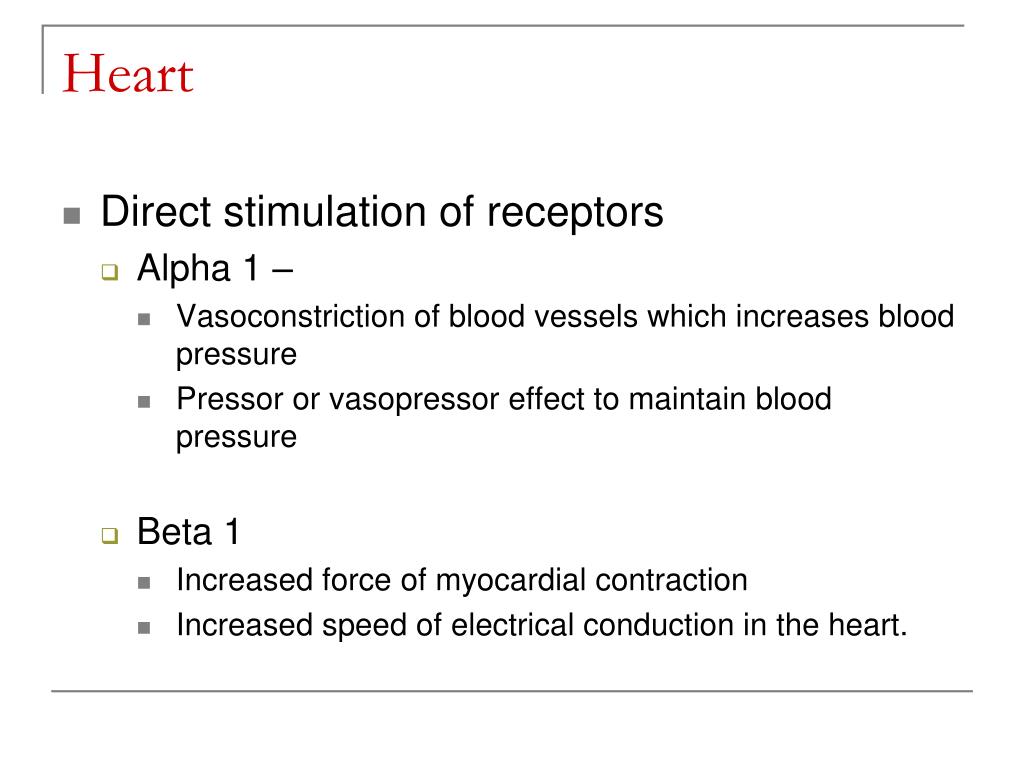 Heart

Direct stimulation of receptors

Alpha 1 –

Vasoconstriction of blood vessels which increases blood pressure

Pressor or vasopressor effect to maintain blood pressure

Beta 1

Increased force of myocardial contraction

Increased speed of electrical conduction in the heart.